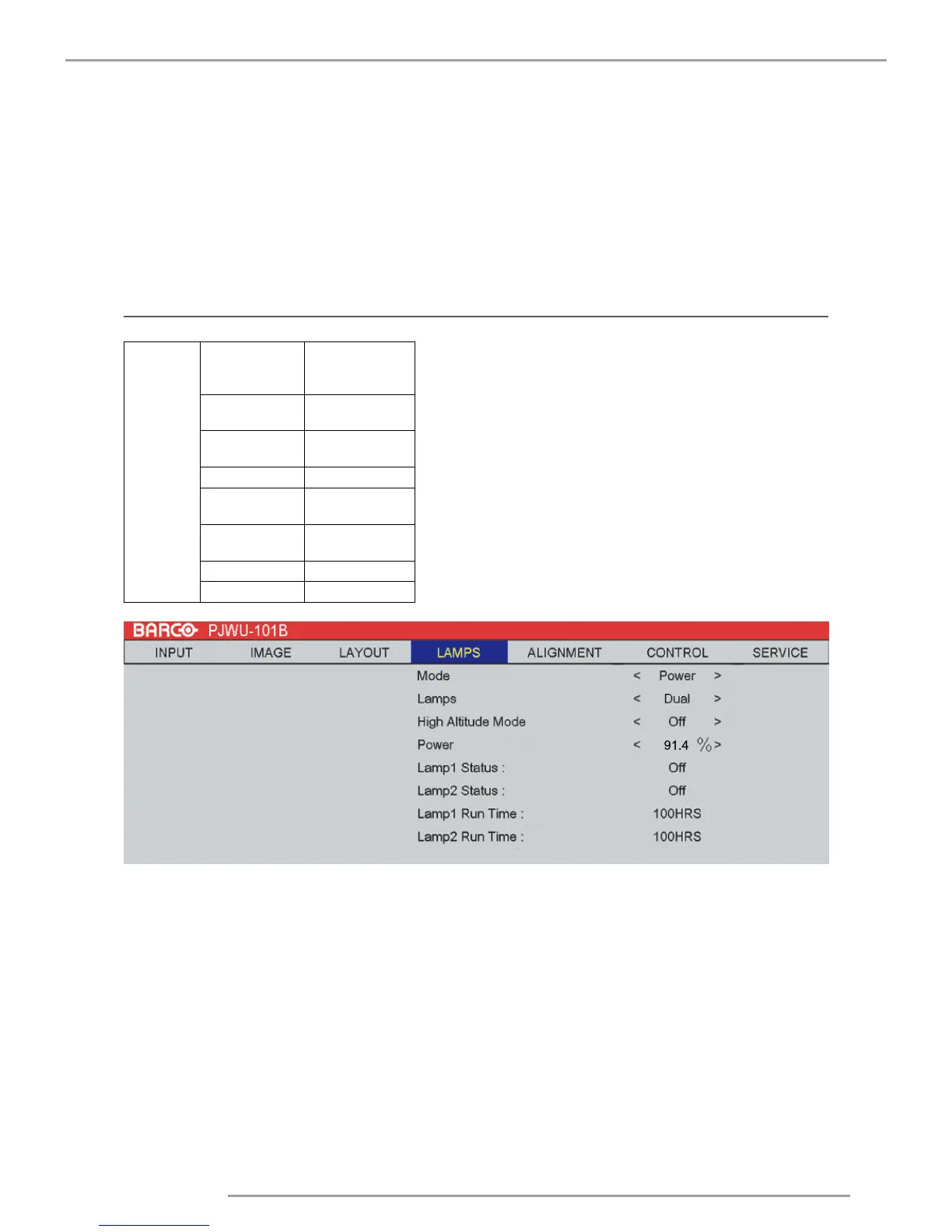 BARCO PJWU-101B

INPUT IMAGE LAYOUT LAMPS ALIGNMENT CONTROL SERVICE

Mode < Power >
Lamps < Dual >
High Altitude Mode < Off >
Power < 91.4 % >
Lamp1 Status : Off
Lamp2 Status : Off
Lamp1 Run Time : 100HRS
Lamp2 Run Time : 100HRS